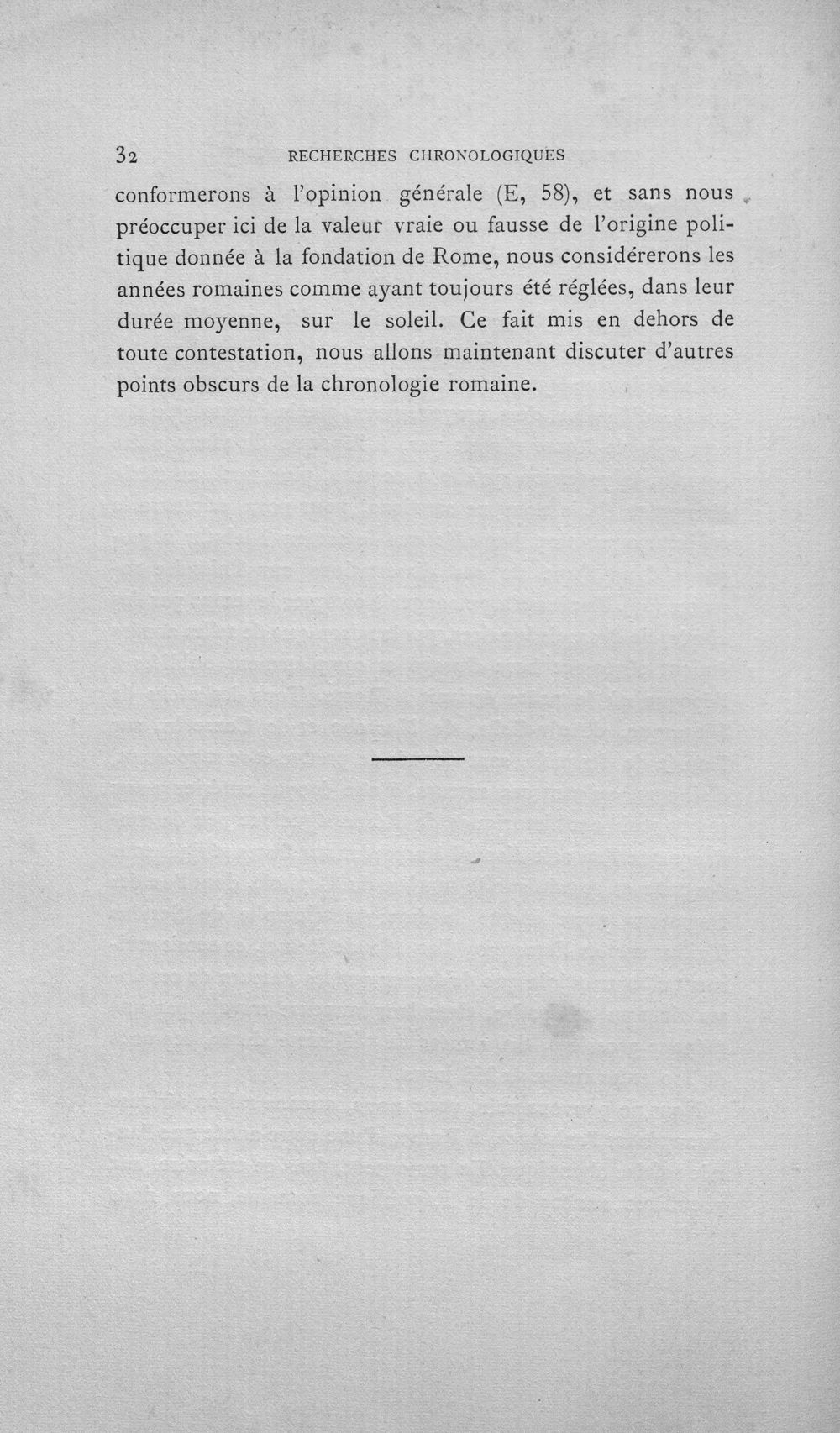 32 RECHERCHES CHRONOLOGIQUES

conformerons à l'opinion générale (E, 58), et sans nous préoccuper ici de la valeur vraie ou fausse de l'origine politique donnée à la fondation de Rome, nous considérerons les années romaines comme ayant toujours été réglées, dans leur durée moyenne, sur le soleil. Ce fait mis en dehors de toute contestation, nous allons maintenant discuter d'autres points obscurs de la chronologie romaine.